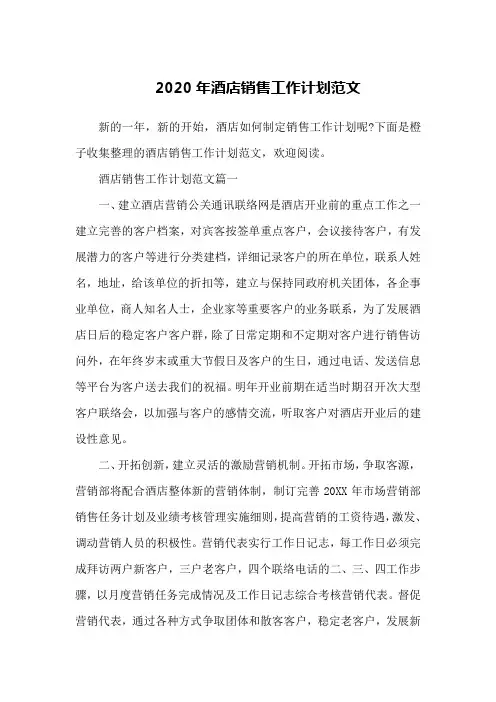 2020 年酒店销售工作计划范文

新的一年，新的开始，酒店如何制定销售工作计划呢?下面是橙子收集整理的酒店销售工作计划范文，欢迎阅读。

酒店销售工作计划范文篇一

一、建立酒店营销公关通讯联络网是酒店开业前的重点工作之一建立完善的客户档案，对宾客按签单重点客户，会议接待客户，有发展潜力的客户等进行分类建档，详细记录客户的所在单位，联系人姓名，地址，给该单位的折扣等，建立与保持同政府机关团体，各企事业单位，商人知名人士，企业家等重要客户的业务联系，为了发展酒店日后的稳定客户客户群，除了日常定期和不定期对客户进行销售访问外，在年终岁末或重大节假日及客户的生日，通过电话、发送信息等平台为客户送去我们的祝福。明年开业前期在适当时期召开次大型客户联络会，以加强与客户的感情交流，听取客户对酒店开业后的建设性意见。

二、开拓创新，建立灵活的激励营销机制。开拓市场，争取客源，营销部将配合酒店整体新的营销体制，制订完善 20XX 年市场营销部销售任务计划及业绩考核管理实施细则，提高营销的工资待遇，激发、调动营销人员的积极性。营销代表实行工作日记志，每工作日必须完成拜访两户新客户，三户老客户，四个联络电话的二、三、四工作步骤，以月度营销任务完成情况及工作日记志综合考核营销代表。督促营销代表，通过各种方式争取团体和散客客户，稳定老客户，发展新